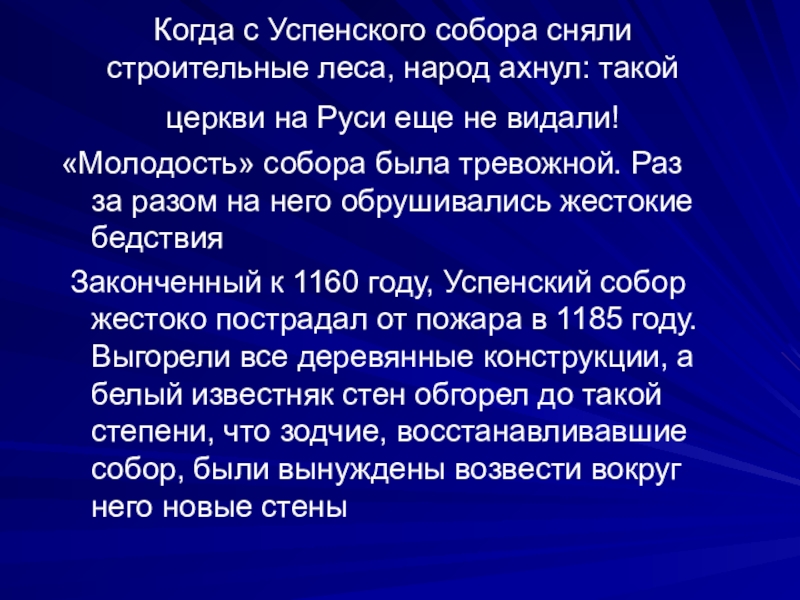 Когда с Успенского собора сняли строительные леса, народ ахнул: такой церкви на Руси еще не видали!

«Молодость» собора была тревожной. Раз за разом на него обрушивались жестокие бедствия

Законченный к 1160 году, Успенский собор жестоко пострадал от пожара в 1185 году. Выгорели все деревянные конструкции, а белый известняк стен обгорел до такой степени, что зодчие, восстанавливавшие собор, были вынуждены возвести вокруг него новые стены